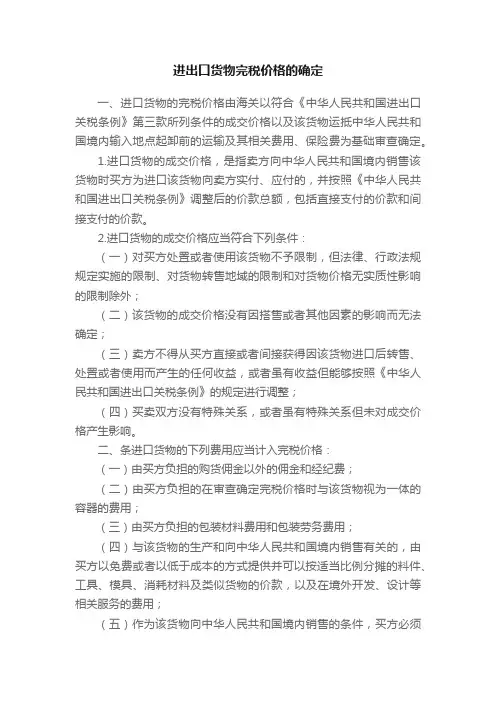 进出口货物完税价格的确定

一、进口货物的完税价格由海关以符合《中华人民共和国进出口关税条例》第三款所列条件的成交价格以及该货物运抵中华人民共和国境内输入地点起卸前的运输及其相关费用、保险费为基础审查确定。

1.进口货物的成交价格，是指卖方向中华人民共和国境内销售该货物时买方为进口该货物向卖方实付、应付的，并按照《中华人民共和国进出口关税条例》调整后的价款总额，包括直接支付的价款和间接支付的价款。

2.进口货物的成交价格应当符合下列条件：

（一）对买方处置或者使用该货物不予限制，但法律、行政法规规定实施的限制、对货物转售地域的限制和对货物价格无实质性影响的限制除外；

（二）该货物的成交价格没有因搭售或者其他因素的影响而无法确定；

（三）卖方不得从买方直接或者间接获得因该货物进口后转售、处置或者使用而产生的任何收益，或者虽有收益但能够按照《中华人民共和国进出口关税条例》的规定进行调整；

（四）买卖双方没有特殊关系，或者虽有特殊关系但未对成交价格产生影响。

二、条进口货物的下列费用应当计入完税价格：

（一）由买方负担的购货佣金以外的佣金和经纪费；

（二）由买方负担的在审查确定完税价格时与该货物视为一体的容器的费用；

（三）由买方负担的包装材料费用和包装劳务费用；

（四）与该货物的生产和向中华人民共和国境内销售有关的，由买方以免费或者以低于成本的方式提供并可以按适当比例分摊的料件、工具、模具、消耗材料及类似货物的价款，以及在境外开发、设计等相关服务的费用；

（五）作为该货物向中华人民共和国境内销售的条件，买方必须